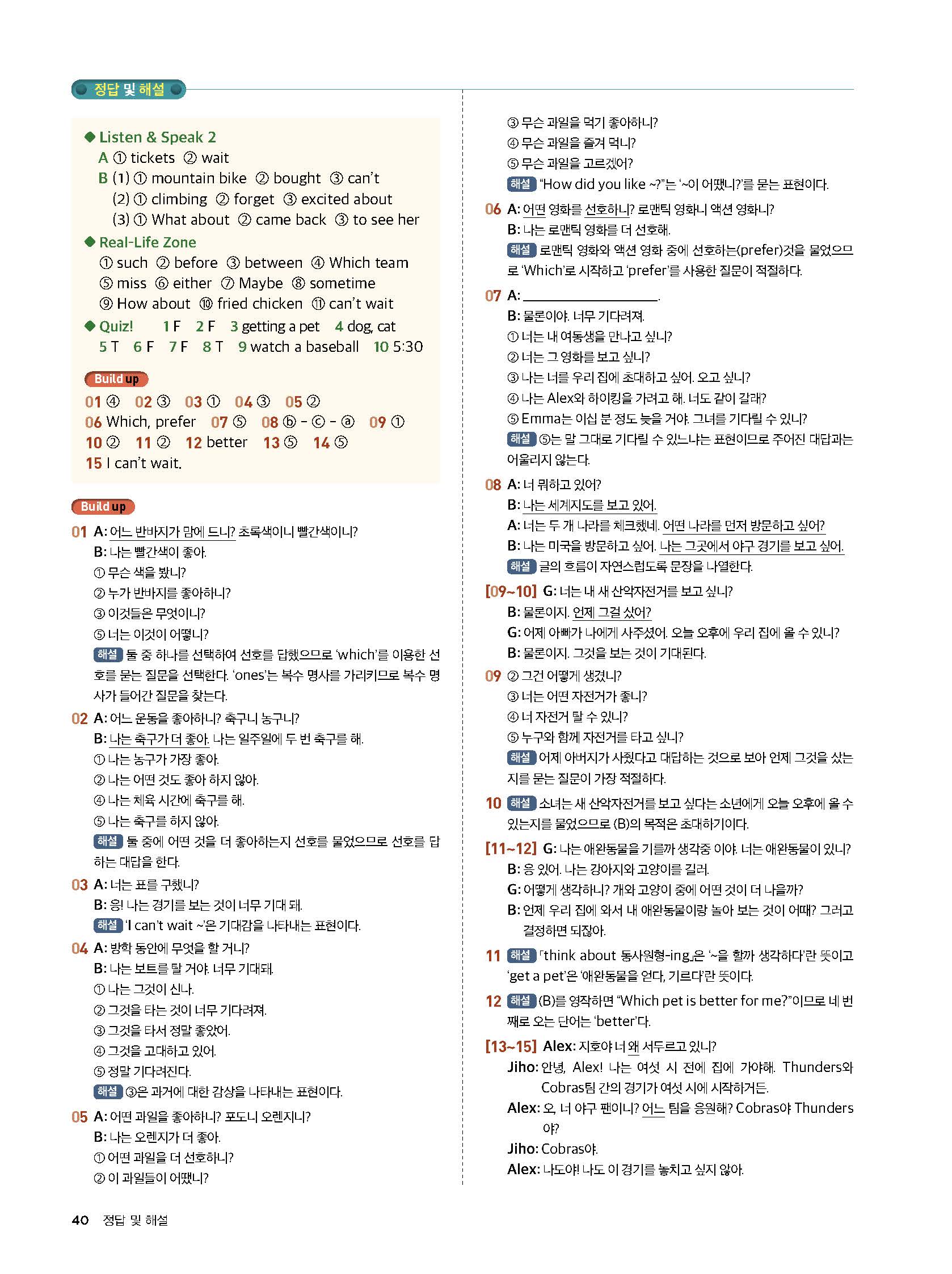 정답 및 해설

◆ Listen & Speak 2
A ① tickets ② wait
B (1) ① mountain bike ② bought ③ can't
(2) ① climbing ② forget ③ excited about
(3) ① What about ② came back ③ to see her
◆ Real-Life Zone
① such ② before ③ between ④ Which team
⑤ miss ⑥ either ⑦ Maybe ⑧ sometime
⑨ How about ⑩ fried chicken ⑪ can't wait
◆ Quiz! 1 F 2 F 3 getting a pet 4 dog, cat
5 T 6 F 7 F 8 T 9 watch a baseball 10 5:30

Build up
01 ④ 02 ③ 03 ① 04 ③ 05 ②
06 Which, prefer 07 ⑤ 08 ⓑ - ⓒ - ⓐ 09 ①
10 ② 11 ② 12 better 13 ⑤ 14 ⑤
15 I can't wait.

Build up
01 A: 어느 반바지가 맘에 드니? 초록색이니 빨간색이니?
B: 나는 빨간색이 좋아.
① 무슨 색을 봤니?
② 누가 반바지를 좋아하니?
③ 이것들은 무엇이니?
⑤ 너는 이것이 어떻니?
해설 둘 중 하나를 선택하여 선호를 답했으므로 'which'를 이용한 선호를 묻는 질문을 선택한다. 'ones'는 복수 명사를 가리키므로 복수 명사가 들어간 질문을 찾는다.

02 A: 어느 운동을 좋아하니? 축구니 농구니?
B: 나는 축구가 더 좋아. 나는 일주일에 두 번 축구를 해.
① 나는 농구가 가장 좋아.
② 나는 어떤 것도 좋아 하지 않아.
④ 나는 체육 시간에 축구를 해.
⑤ 나는 축구를 하지 않아.
해설 둘 중에 어떤 것을 더 좋아하는지 선호를 물었으므로 선호를 답하는 대답을 한다.

03 A: 너는 표를 구했니?
B: 응! 나는 경기를 보는 것이 너무 기대 돼.
해설 'I can't wait ~'은 기대감을 나타내는 표현이다.

04 A: 방학 동안에 무엇을 할 거니?
B: 나는 보트를 탈 거야. 너무 기대돼.
① 나는 그것이 신나.
② 그것을 타는 것이 너무 기다려져.
③ 그것을 타서 정말 좋았어.
④ 그것을 고대하고 있어.
⑤ 정말 기다려진다.
해설 ③은 과거에 대한 감상을 나타내는 표현이다.

05 A: 어떤 과일을 좋아하니? 포도니 오렌지니?
B: 나는 오렌지가 더 좋아.
① 어떤 과일을 더 선호하니?
② 이 과일들이 어땠니?
③ 무슨 과일을 먹기 좋아하니?
④ 무슨 과일을 즐겨 먹니?
⑤ 무슨 과일을 고르겠어?
해설 "How did you like ~?"는 '~이 어땠니?'를 묻는 표현이다.

06 A: 어떤 영화를 선호하니? 로맨틱 영화니 액션 영화니?
B: 나는 로맨틱 영화를 더 선호해.
해설 로맨틱 영화와 액션 영화 중에 선호하는(prefer)것을 물었으므로 'Which'로 시작하고 'prefer'를 사용한 질문이 적절하다.

07 A: ________________.
B: 물론이야. 너무 기다려져.
① 너는 내 여동생을 만나고 싶니?
② 너는 그 영화를 보고 싶니?
③ 나는 너를 우리 집에 초대하고 싶어. 오고 싶니?
④ 나는 Alex와 하이킹을 가려고 해. 너도 같이 갈래?
⑤ Emma는 이십 분 정도 늦을 거야. 그녀를 기다릴 수 있니?
해설 ⑤는 말 그대로 기다릴 수 있느냐는 표현이므로 주어진 대답과는 어울리지 않는다.

08 A: 너 뭐하고 있어?
B: 나는 세계지도를 보고 있어.
A: 너는 두 개 나라를 체크했네. 어떤 나라를 먼저 방문하고 싶어?
B: 나는 미국을 방문하고 싶어. 나는 그곳에서 야구 경기를 보고 싶어.
해설 글의 흐름이 자연스럽도록 문장을 나열한다.

[09~10] G: 너는 내 새 산악자전거를 보고 싶니?
B: 물론이지. 언제 그걸 샀어?
G: 어제 아빠가 나에게 사주셨어. 오늘 오후에 우리 집에 올 수 있니?
B: 물론이지. 그것을 보는 것이 기대된다.

09 ② 그건 어떻게 생겼니?
③ 너는 어떤 자전거가 좋니?
④ 너 자전거 탈 수 있니?
⑤ 누구와 함께 자전거를 타고 싶니?
해설 어제 아버지가 사줬다고 대답하는 것으로 보아 언제 그것을 샀는지를 묻는 질문이 가장 적절하다.

10 해설 소녀는 새 산악자전거를 보고 싶다는 소년에게 오늘 오후에 올 수 있는지를 물었으므로 (B)의 목적은 초대하기이다.

[11~12] G: 나는 애완동물을 기를까 생각중 이야. 너는 애완동물이 있니?
B: 응 있어. 나는 강아지와 고양이를 길러.
G: 어떻게 생각하니? 개와 고양이 중에 어떤 것이 더 나을까?
B: 언제 우리 집에 와서 내 애완동물이랑 놀아 보는 것이 어때? 그러고 결정하면 되잖아.

11 해설 「think about 동사원형-ing」은 '~을 할까 생각하다'란 뜻이고 'get a pet'은 '애완동물을 얻다, 기르다'란 뜻이다.

12 해설 (B)를 영작하면 "Which pet is better for me?"이므로 네 번째로 오는 단어는 'better'다.

[13~15] Alex: 지호야 너 왜 서두르고 있니?
Jiho: 안녕, Alex! 나는 여섯 시 전에 집에 가야해. Thunders와 Cobras팀 간의 경기가 여섯 시에 시작하거든.
Alex: 오, 너 야구 팬이니? 어느 팀을 응원해? Cobras야 Thunders야?
Jiho: Cobras야.
Alex: 나도야! 나도 이 경기를 놓치고 싶지 않아.

40 정답 및 해설